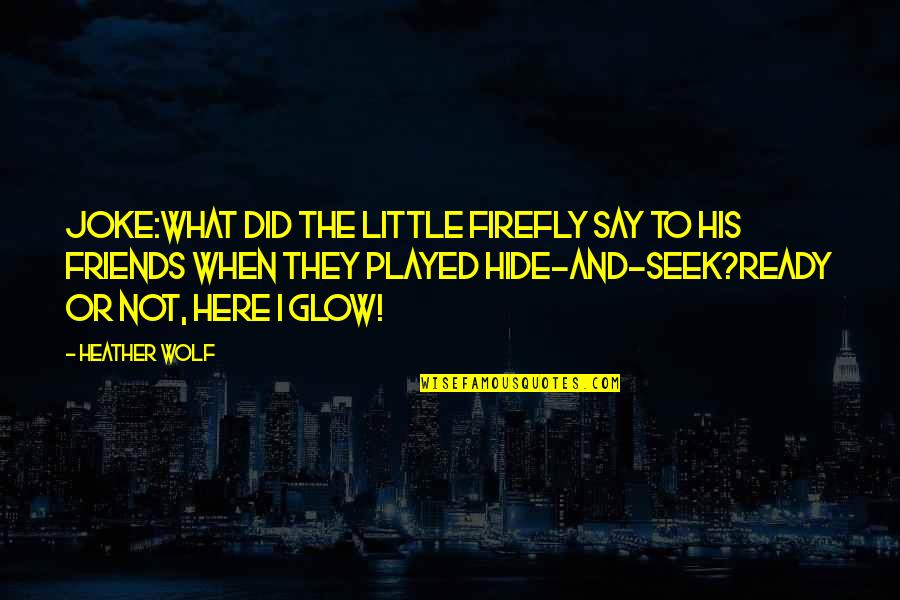 JOKE:WHAT DID THE LITTLE FIREFLY SAY TO HIS FRIENDS WHEN THEY PLAYED HIDE-AND-SEEK?READY OR NOT, HERE I GLOW!

- HEATHER WOLF

WISEFAMOUSQUOTES.COM